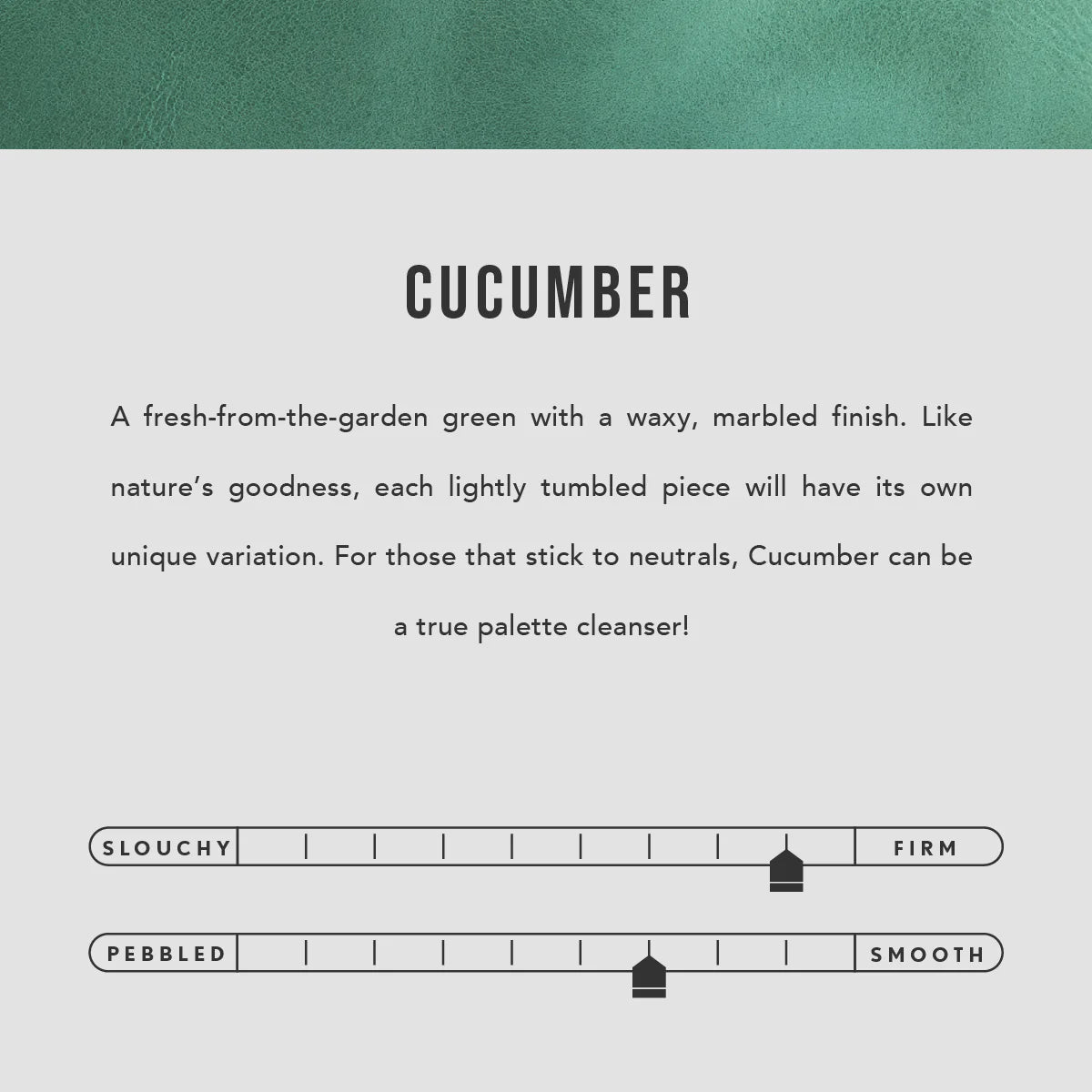 CUCUMBER

A fresh-from-the-garden green with a waxy, marbled finish. Like nature's goodness, each lightly tumbled piece will have its own unique variation. For those that stick to neutrals, Cucumber can be a true palette cleanser!

SLOUCHY
FIRM

PEBBLED
SMOOTH